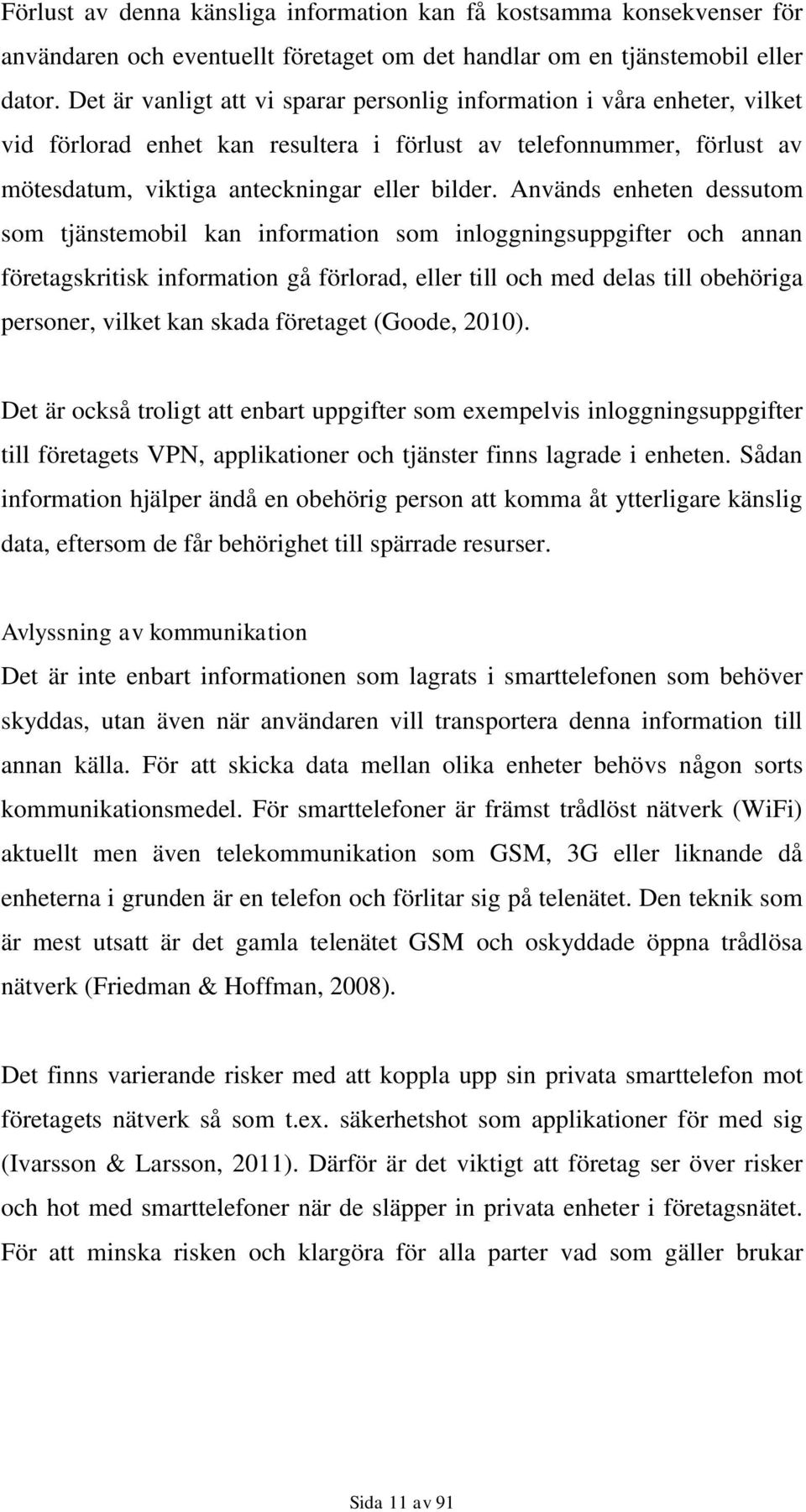 Förlust av denna känsliga information kan få kostsamma konsekvenser för användaren och eventuellt företaget om det handlar om en tjänstemobil eller dator. Det är vanligt att vi sparar personlig information i våra enheter, vilket vid förlorad enhet kan resultera i förlust av telefonnummer, förlust av mötesdatum, viktiga anteckningar eller bilder. Används enheten dessutom som tjänstemobil kan information som inloggningsuppgifter och annan företagskritisk information gå förlorad, eller till och med delas till obehöriga personer, vilket kan skada företaget (Goode, 2010).

Det är också troligt att enbart uppgifter som exempelvis inloggningsuppgifter till företagets VPN, applikationer och tjänster finns lagrade i enheten. Sådan information hjälper ändå en obehörig person att komma åt ytterligare känslig data, eftersom de får behörighet till spärrade resurser.

Avlyssning av kommunikation

Det är inte enbart informationen som lagrats i smarttelefonen som behöver skyddas, utan även när användaren vill transportera denna information till annan källa. För att skicka data mellan olika enheter behövs någon sorts kommunikationsmedel. För smarttelefoner är främst trådlöst nätverk (WiFi) aktuellt men även telekommunikation som GSM, 3G eller liknande då enheterna i grunden är en telefon och förlitar sig på telenätet. Den teknik som är mest utsatt är det gamla telenätet GSM och oskyddade öppna trådlösa nätverk (Friedman & Hoffman, 2008).

Det finns varierande risker med att koppla upp sin privata smarttelefon mot företagets nätverk så som t.ex. säkerhetshot som applikationer för med sig (Ivarsson & Larsson, 2011). Därför är det viktigt att företag ser över risker och hot med smarttelefoner när de släpper in privata enheter i företagsnätet. För att minska risken och klargöra för alla parter vad som gäller brukar

Sida 11 av 91